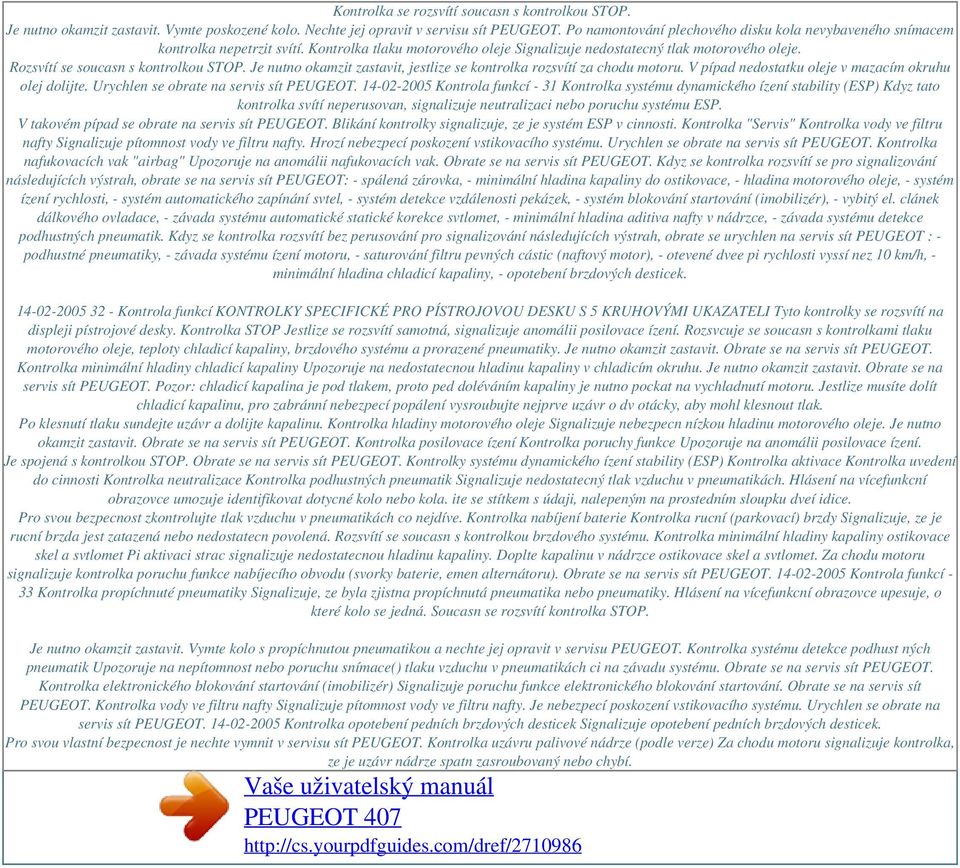 Kontrolka se rozsvítí soucasn s kontrolkou STOP.
Je nutno okamzit zastavit. Vymte poskozené kolo. Nechte jej opravit v servisu sít PEUGEOT. Po namontování plechového disku kola nevybaveného snímacem kontrolka nepetrzit svítí. Kontrolka tlaku motorového oleje Signalizuje nedostatecný tlak motorového oleje.
Rozsvítí se soucasn s kontrolkou STOP. Je nutno okamzit zastavit, jestlize se kontrolka rozsvítí za chodu motoru. V pípad nedostatku oleje v mazacím okruhu olej dolijte. Urychlen se obrate na servis sít PEUGEOT. 14-02-2005 Kontrola funkcí - 31 Kontrolka systému dynamického ízení stability (ESP) Kdyz tato kontrolka svítí neperusovan, signalizuje neutralizaci nebo poruchu systému ESP.
V takovém pípad se obrate na servis sít PEUGEOT. Blikání kontrolky signalizuje, ze je systém ESP v cinnosti. Kontrolka "Servis" Kontrolka vody ve filtru nafty Signalizuje pítomnost vody ve filtru nafty. Hrozí nebezpecí poskození vstikovacího systému. Urychlen se obrate na servis sít PEUGEOT. Kontrolka nafukovacích vak "airbag" Upozoruje na anomálii nafukovacích vak. Obrate se na servis sít PEUGEOT. Kdyz se kontrolka rozsvítí se pro signalizování následujících výstrah, obrate se na servis sít PEUGEOT: - spálená zárovka, - minimální hladina kapaliny do ostikovace, - hladina motorového oleje, - systém ízení rychlosti, - systém automatického zapínání svtel, - systém detekce vzdálenosti pekázek, - systém blokování startování (imobilizér), - vybitý el. clánek dálkového ovladace, - závada systému automatické statické korekce svtlomet, - minimální hladina aditiva nafty v nádrzce, - závada systému detekce podhustných pneumatik. Kdyz se kontrolka rozsvítí bez perusování pro signalizování následujících výstrah, obrate se urychlen na servis sít PEUGEOT : - podhustné pneumatiky, - závada systému ízení motoru, - saturování filtru pevných cástic (naftový motor), - otevené dvee pi rychlosti vyssí nez 10 km/h, - minimální hladina chladicí kapaliny, - opotebení brzdových desticek.

14-02-2005 32 - Kontrola funkcí KONTROLKY SPECIFICKÉ PRO PÍSTROJOVOU DESKU S 5 KRUHOVÝMI UKAZATELI Tyto kontrolky se rozsvítí na displeji pístrojové desky. Kontrolka STOP Jestlize se rozsvítí samotná, signalizuje anomálii posilovace ízení. Rozsvcuje se soucasn s kontrolkami tlaku motorového oleje, teploty chladicí kapaliny, brzdového systému a prorazené pneumatiky. Je nutno okamzit zastavit. Obrate se na servis sít PEUGEOT. Kontrolka minimální hladiny chladicí kapaliny Upozoruje na nedostatecnou hladinu kapaliny v chladicím okruhu. Je nutno okamzit zastavit. Obrate se na servis sít PEUGEOT. Pozor: chladicí kapalina je pod tlakem, proto ped doléváním kapaliny je nutno pockat na vychladnutí motoru. Jestlize musíte dolít chladicí kapalinu, pro zabránní nebezpecí popálení vysroubujte nejprve uzávr o dv otácky, aby mohl klesnout tlak.
Po klesnutí tlaku sundejte uzávr a dolijte kapalinu. Kontrolka hladiny motorového oleje Signalizuje nebezpecn nízkou hladinu motorového oleje. Je nutno okamzit zastavit. Obrate se na servis sít PEUGEOT. Kontrolka posilovace ízení Kontrolka poruchy funkce Upozoruje na anomálii posilovace ízení.
Je spojená s kontrolkou STOP. Obrate se na servis sít PEUGEOT. Kontrolky systému dynamického ízení stability (ESP) Kontrolka aktivace Kontrolka uvedení do cinnosti Kontrolka neutralizace Kontrolka podhustných pneumatik Signalizuje nedostatecný tlak vzduchu v pneumatikách. Hlásení na vícefunkcní obrazovce umozuje identifikovat dotycné kolo nebo kola. ite se stítkem s údaji, nalepeným na prostedním sloupku dveí idice.
Pro svou bezpecnost zkontrolujte tlak vzduchu v pneumatikách co nejdíve. Kontrolka nabíjení baterie Kontrolka rucní (parkovací) brzdy Signalizuje, ze je rucní brzda jest zatazená nebo nedostatecn povolená. Rozsvítí se soucasn s kontrolkou brzdového systému. Kontrolka minimální hladiny kapaliny ostikovace skel a svtlomet Pi aktivaci strac signalizuje nedostatecnou hladinu kapaliny. Doplte kapalinu v nádrzce ostikovace skel a svtlomet. Za chodu motoru signalizuje kontrolka poruchu funkce nabíjecího obvodu (svorky baterie, emen alternátoru). Obrate se na servis sít PEUGEOT. 14-02-2005 Kontrola funkcí - 33 Kontrolka propíchnuté pneumatiky Signalizuje, ze byla zjistna propíchnutá pneumatika nebo pneumatiky. Hlásení na vícefunkcní obrazovce upesuje, o které kolo se jedná. Soucasn se rozsvítí kontrolka STOP.

Je nutno okamzit zastavit. Vymte kolo s propíchnutou pneumatikou a nechte jej opravit v servisu PEUGEOT. Kontrolka systému detekce podhust ných pneumatik Upozoruje na nepítomnost nebo poruchu snímace() tlaku vzduchu v pneumatikách ci na závadu systému. Obrate se na servis sít PEUGEOT. Kontrolka elektronického blokování startování (imobilizér) Signalizuje poruchu funkce elektronického blokování startování. Obrate se na servis sít PEUGEOT. Kontrolka vody ve filtru nafty Signalizuje pítomnost vody ve filtru nafty. Je nebezpecí poskození vstikovacího systému. Urychlen se obrate na servis sít PEUGEOT. 14-02-2005 Kontrolka opotebení pedních brzdových desticek Signalizuje opotebení pedních brzdových desticek.
Pro svou vlastní bezpecnost je nechte vymnit v servisu sít PEUGEOT. Kontrolka uzávru palivové nádrze (podle verze) Za chodu motoru signalizuje kontrolka, ze je uzávr nádrze spatn zasroubovaný nebo chybí.

Vaše uživatelský manuál
PEUGEOT 407
http://cs.yourpdfguides.com/dref/2710986